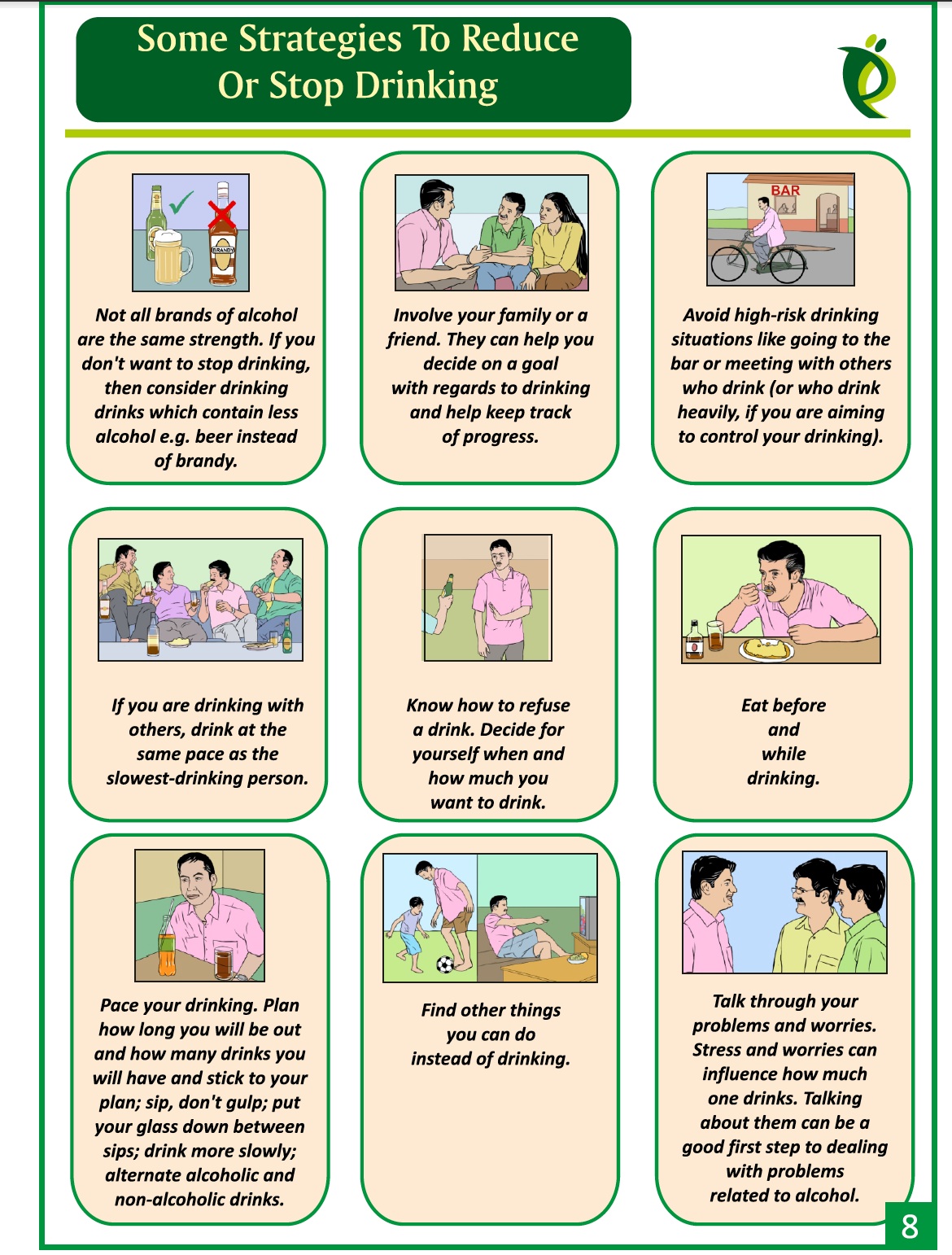 Some Strategies To Reduce Or Stop Drinking

BRANDY

Not all brands of alcohol are the same strength. If you don't want to stop drinking, then consider drinking drinks which contain less alcohol e.g. beer instead of brandy.

Involve your family or a friend. They can help you decide on a goal with regards to drinking and help keep track of progress.

BAR

Avoid high-risk drinking situations like going to the bar or meeting with others who drink (or who drink heavily, if you are aiming to control your drinking).

If you are drinking with others, drink at the same pace as the slowest-drinking person.

Know how to refuse a drink. Decide for yourself when and how much you want to drink.

Eat before and while drinking.

Pace your drinking. Plan how long you will be out and how many drinks you will have and stick to your plan; sip, don't gulp; put your glass down between sips; drink more slowly; alternate alcoholic and non-alcoholic drinks.

Find other things you can do instead of drinking.

Talk through your problems and worries. Stress and worries can influence how much one drinks. Talking about them can be a good first step to dealing with problems related to alcohol.

8